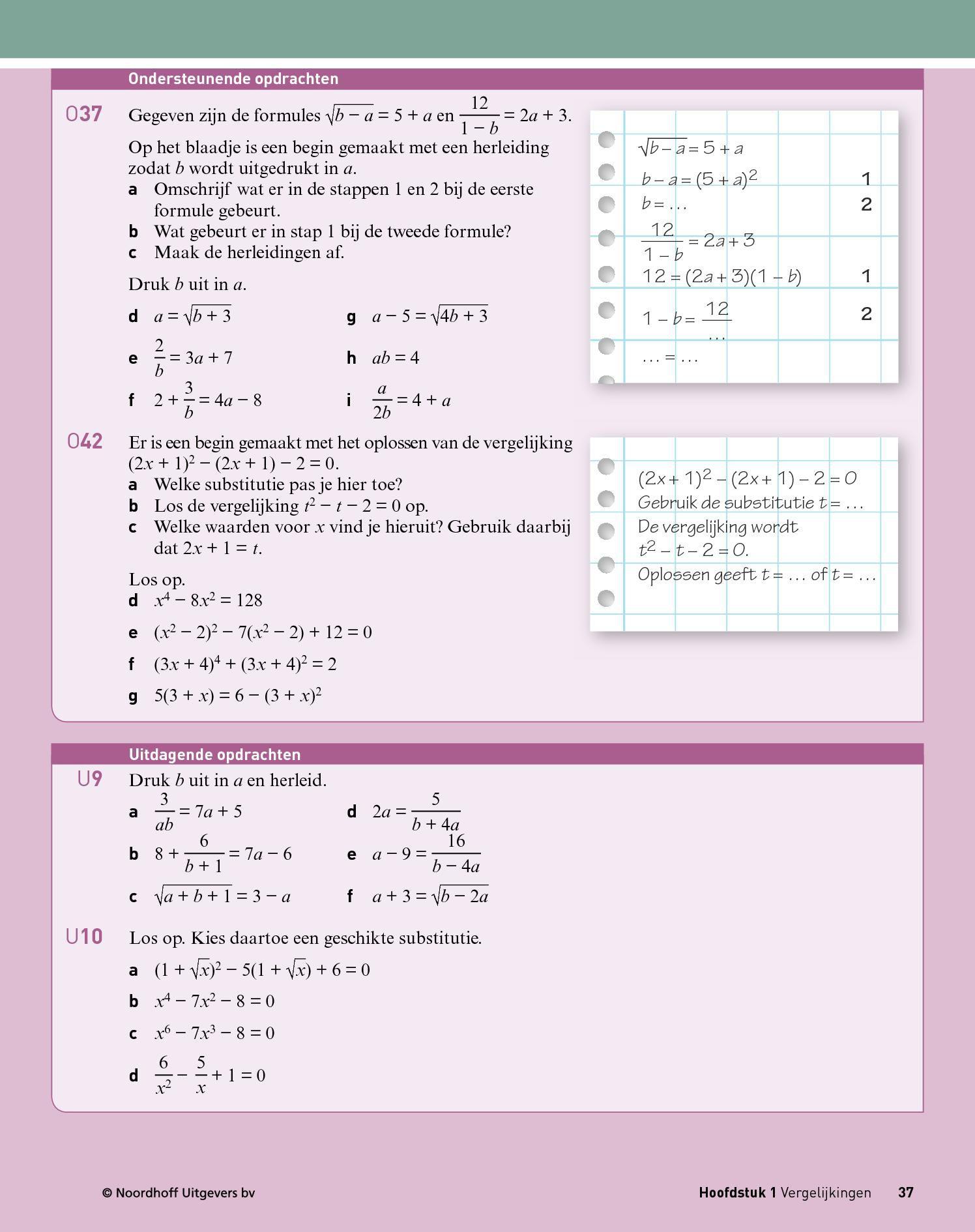 Ondersteunende opdrachten

O37 Gegeven zijn de formules $\sqrt{b-a} = 5 + a$ en $\frac{12}{1-b} = 2a + 3$.

Op het blaadje is een begin gemaakt met een herleiding zodat $b$ wordt uitgedrukt in $a$.

a Omschrijf wat er in de stappen 1 en 2 bij de eerste formule gebeurt.
b Wat gebeurt er in stap 1 bij de tweede formule?
c Maak de herleidingen af.

Druk $b$ uit in $a$.

d $a = \sqrt{b+3}$
e $\frac{2}{b} = 3a + 7$
f $2 + \frac{3}{b} = 4a - 8$
g $a - 5 = \sqrt{4b+3}$
h $ab = 4$
i $\frac{a}{2b} = 4 + a$

$\sqrt{b-a} = 5 + a$
$b - a = (5+a)^2$ 1
$b = \ldots$ 2
$\frac{12}{1-b} = 2a + 3$
$12 = (2a+3)(1-b)$ 1
$1 - b = \frac{12}{\ldots}$ 2
$\ldots = \ldots$

O42 Er is een begin gemaakt met het oplossen van de vergelijking $(2x+1)^2 - (2x+1) - 2 = 0$.

a Welke substitutie pas je hier toe?
b Los de vergelijking $t^2 - t - 2 = 0$ op.
c Welke waarden voor $x$ vind je hieruit? Gebruik daarbij dat $2x + 1 = t$.

Los op.
d $x^4 - 8x^2 = 128$
e $(x^2-2)^2 - 7(x^2-2) + 12 = 0$
f $(3x+4)^4 + (3x+4)^2 = 2$
g $5(3+x) = 6 - (3+x)^2$

$(2x+1)^2 - (2x+1) - 2 = 0$
Gebruik de substitutie $t = \ldots$
De vergelijking wordt
$t^2 - t - 2 = 0$.
Oplossen geeft $t = \ldots$ of $t = \ldots$

Uitdagende opdrachten

U9 Druk $b$ uit in $a$ en herleid.

a $\frac{3}{ab} = 7a + 5$
b $8 + \frac{6}{b+1} = 7a - 6$
c $\sqrt{a+b+1} = 3 - a$
d $2a = \frac{5}{b+4a}$
e $a - 9 = \frac{16}{b-4a}$
f $a + 3 = \sqrt{b-2a}$

U10 Los op. Kies daartoe een geschikte substitutie.

a $(1+\sqrt{x})^2 - 5(1+\sqrt{x}) + 6 = 0$
b $x^4 - 7x^2 - 8 = 0$
c $x^6 - 7x^3 - 8 = 0$
d $\frac{6}{x^2} - \frac{5}{x} + 1 = 0$

© Noordhoff Uitgevers bv

Hoofdstuk 1 Vergelijkingen 37